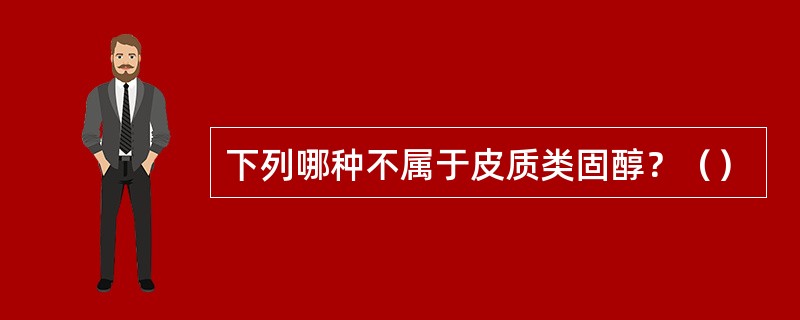 下列哪种不属于皮质类固醇？（）